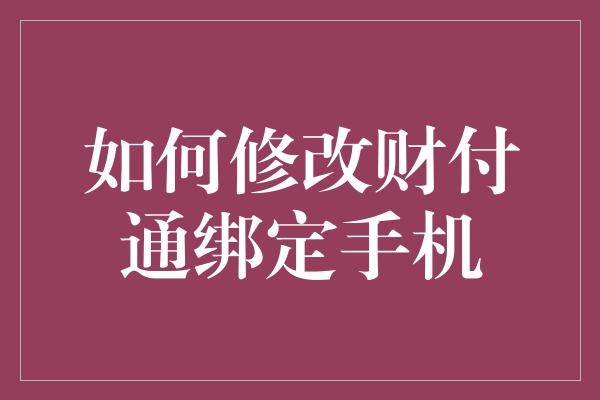 如何修改财付通绑定手机